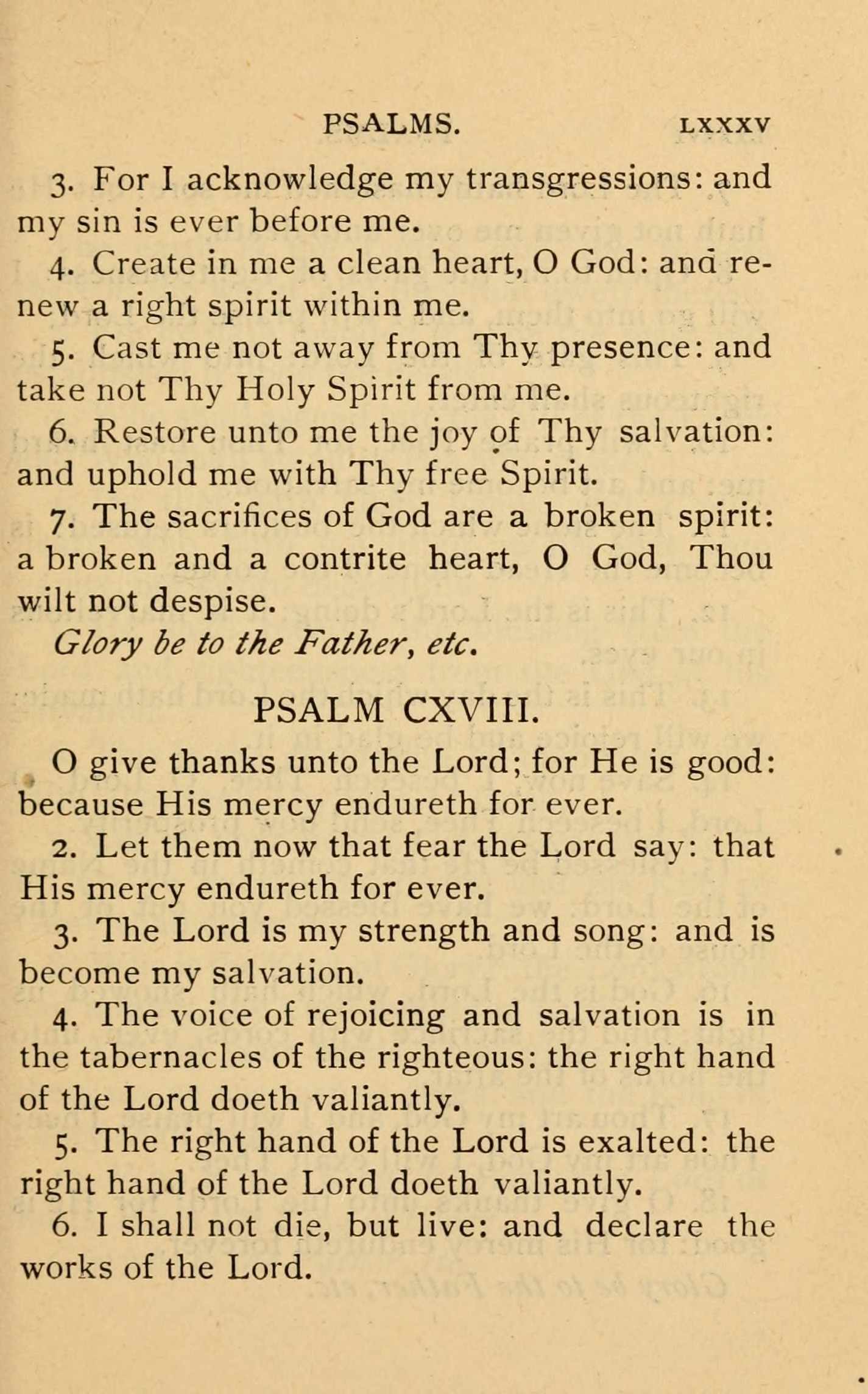 PSALMS. LXXXV

3. For I acknowledge my transgressions: and my sin is ever before me.

4. Create in me a clean heart, O God: and renew a right spirit within me.

5. Cast me not away from Thy presence: and take not Thy Holy Spirit from me.

6. Restore unto me the joy of Thy salvation: and uphold me with Thy free Spirit.

7. The sacrifices of God are a broken spirit: a broken and a contrite heart, O God, Thou wilt not despise.

Glory be to the Father, etc.

PSALM CXVIII.

O give thanks unto the Lord; for He is good: because His mercy endureth for ever.

2. Let them now that fear the Lord say: that His mercy endureth for ever.

3. The Lord is my strength and song: and is become my salvation.

4. The voice of rejoicing and salvation is in the tabernacles of the righteous: the right hand of the Lord doeth valiantly.

5. The right hand of the Lord is exalted: the right hand of the Lord doeth valiantly.

6. I shall not die, but live: and declare the works of the Lord.